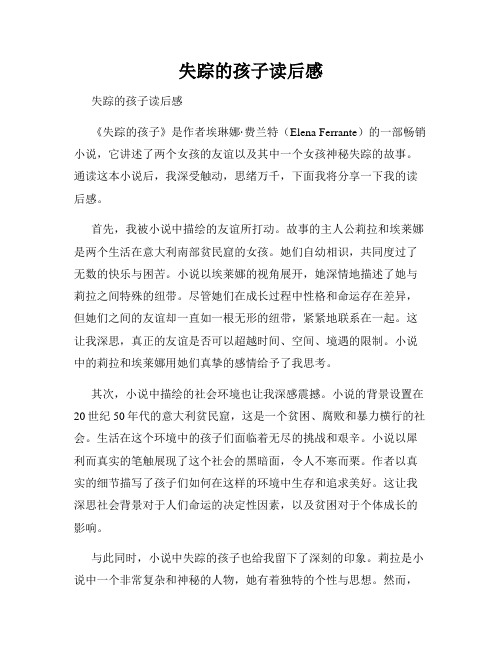 失踪的孩子读后感

失踪的孩子读后感

《失踪的孩子》是作者埃琳娜·费兰特（Elena Ferrante）的一部畅销小说，它讲述了两个女孩的友谊以及其中一个女孩神秘失踪的故事。通读这本小说后，我深受触动，思绪万千，下面我将分享一下我的读后感。

首先，我被小说中描绘的友谊所打动。故事的主人公莉拉和埃莱娜是两个生活在意大利南部贫民窟的女孩。她们自幼相识，共同度过了无数的快乐与困苦。小说以埃莱娜的视角展开，她深情地描述了她与莉拉之间特殊的纽带。尽管她们在成长过程中性格和命运存在差异，但她们之间的友谊却一直如一根无形的纽带，紧紧地联系在一起。这让我深思，真正的友谊是否可以超越时间、空间、境遇的限制。小说中的莉拉和埃莱娜用她们真挚的感情给予了我思考。

其次，小说中描绘的社会环境也让我深感震撼。小说的背景设置在20世纪50年代的意大利贫民窟，这是一个贫困、腐败和暴力横行的社会。生活在这个环境中的孩子们面临着无尽的挑战和艰辛。小说以犀利而真实的笔触展现了这个社会的黑暗面，令人不寒而栗。作者以真实的细节描写了孩子们如何在这样的环境中生存和追求美好。这让我深思社会背景对于人们命运的决定性因素，以及贫困对于个体成长的影响。

与此同时，小说中失踪的孩子也给我留下了深刻的印象。莉拉是小说中一个非常复杂和神秘的人物，她有着独特的个性与思想。然而，